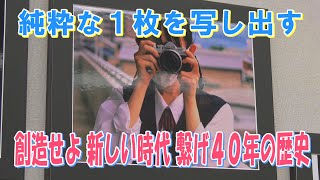 純粋な１枚を写し出す

創造せよ 新しい時代 繋げ４０年の歴史